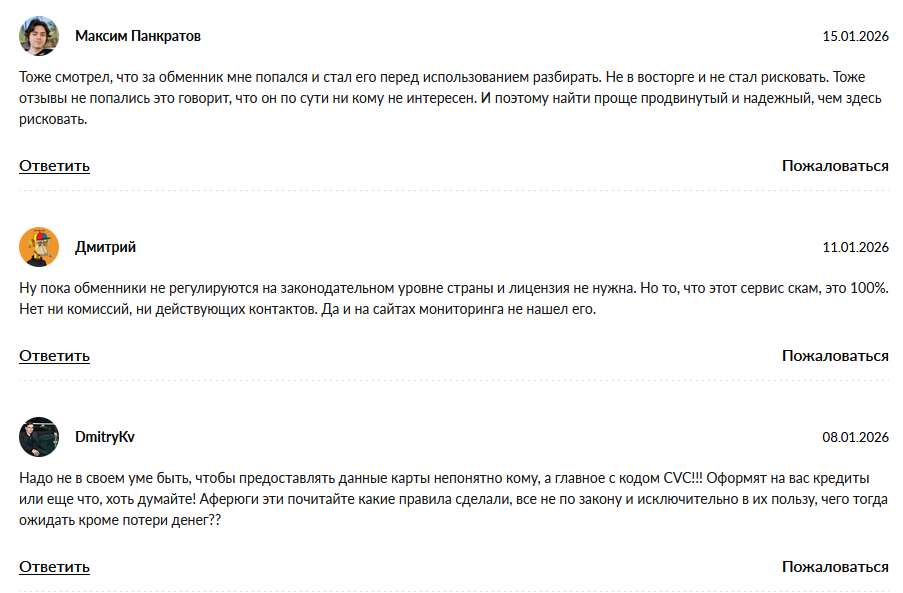 Максим Панкратов

15.01.2026

Тоже смотрел, что за обменник мне попался и стал его перед использованием разбирать. Не в восторге и не стал рисковать. Тоже отзывы не попались это говорит, что он по сути ни кому не интересен. И поэтому найти проще продвинутый и надежный, чем здесь рисковать.

Ответить

Пожаловаться

Дмитрий

11.01.2026

Ну пока обменники не регулируются на законодательном уровне страны и лицензия не нужна. Но то, что этот сервис скам, это 100%. Нет ни комиссий, ни действующих контактов. Да и на сайтах мониторинга не нашел его.

Ответить

Пожаловаться

DmitryKv

08.01.2026

Надо не в своем уме быть, чтобы предоставлять данные карты непонятно кому, а главное с кодом CVC!!! Оформят на вас кредиты или еще что, хоть думайте! Аферюги эти почитайте какие правила сделали, все не по закону и исключительно в их пользу, чего тогда ожидать кроме потери денег??

Ответить

Пожаловаться